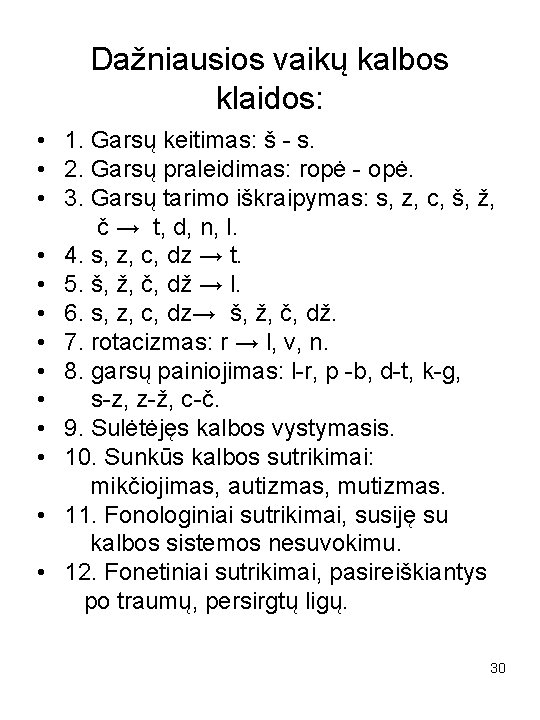 Dažniausios vaikų kalbos klaidos:

• 1. Garsų keitimas: š - s.
• 2. Garsų praleidimas: ropė - opė.
• 3. Garsų tarimo iškraipymas: s, z, c, š, ž, č → t, d, n, l.
• 4. s, z, c, dz → t.
• 5. š, ž, č, dž → l.
• 6. s, z, c, dz→ š, ž, č, dž.
• 7. rotacizmas: r → l, v, n.
• 8. garsų painiojimas: l-r, p -b, d-t, k-g,
• s-z, z-ž, c-č.
• 9. Sulėtėjęs kalbos vystymasis.
• 10. Sunkūs kalbos sutrikimai: mikčiojimas, autizmas, mutizmas.
• 11. Fonologiniai sutrikimai, susiję su kalbos sistemos nesuvokimu.
• 12. Fonetiniai sutrikimai, pasireiškiantys po traumų, persirgtų ligų.

30